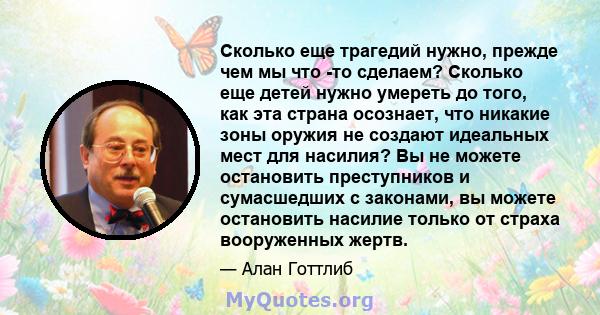 Сколько еще трагедий нужно, прежде чем мы что -то сделаем? Сколько еще детей нужно умереть до того, как эта страна осознает, что никакие зоны оружия не создают идеальных мест для насилия? Вы не можете остановить преступников и сумасшедших с законами, вы можете остановить насилие только от страха вооруженных жертв.

— Алан Готтлиб

MyQuotes.org